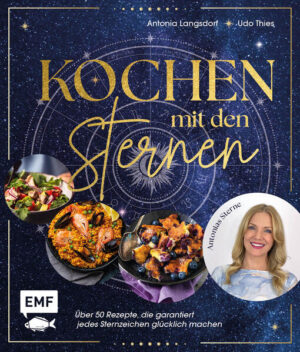 Antonia Langsdorf Udo Thies

KOCHEN mit den Sternen

Antonias Sterne

EMF

Über 50 Rezepte, die garantiert jedes Sternzeichen glücklich machen